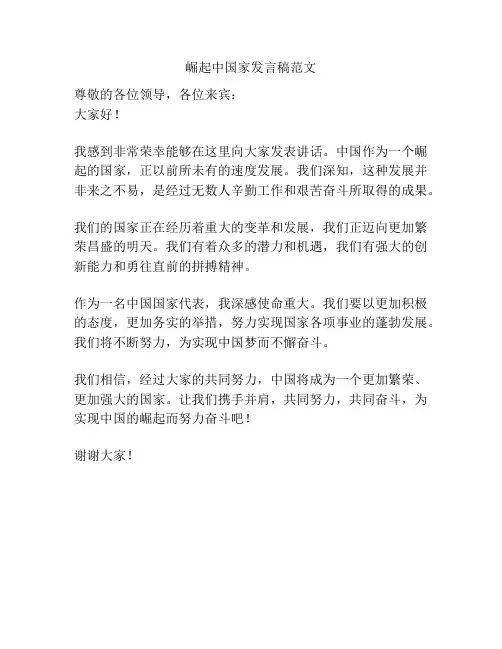 崛起中国家发言稿范文

尊敬的各位领导，各位来宾：
大家好！

我感到非常荣幸能够在这里向大家发表讲话。中国作为一个崛起的国家，正以前所未有的速度发展。我们深知，这种发展并非来之不易，是经过无数人辛勤工作和艰苦奋斗所取得的成果。

我们的国家正在经历着重大的变革和发展，我们正迈向更加繁荣昌盛的明天。我们有着众多的潜力和机遇，我们有强大的创新能力和勇往直前的拼搏精神。

作为一名中国国家代表，我深感使命重大。我们要以更加积极的态度，更加务实的举措，努力实现国家各项事业的蓬勃发展。我们将不断努力，为实现中国梦而不懈奋斗。

我们相信，经过大家的共同努力，中国将成为一个更加繁荣、更加强大的国家。让我们携手并肩，共同努力，共同奋斗，为实现中国的崛起而努力奋斗吧！

谢谢大家！